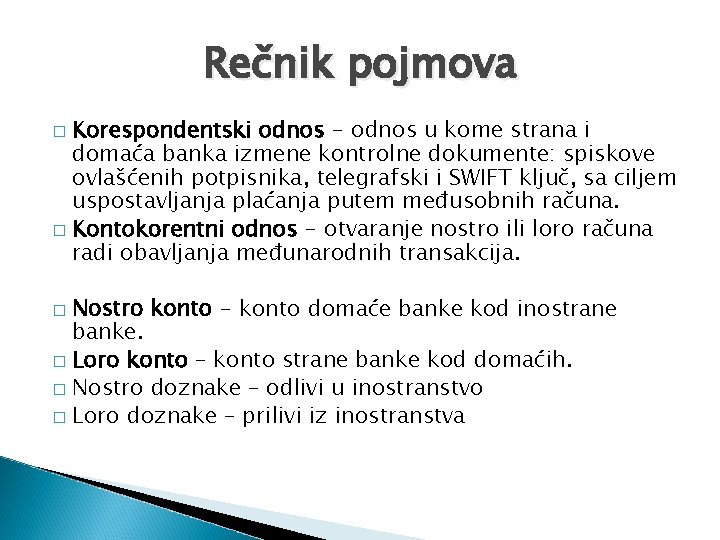 Rečnik pojmova

□ Korespondentski odnos – odnos u kome strana i domaća banka izmene kontrolne dokumente: spiskove ovlašćenih potpisnika, telegrafski i SWIFT ključ, sa ciljem uspostavljanja plaćanja putem međusobnih računa.
□ Kontokorentni odnos – otvaranje nostro ili loro računa radi obavljanja međunarodnih transakcija.

□ Nostro konto – konto domaće banke kod inostrane banke.
□ Loro konto – konto strane banke kod domaćih.
□ Nostro doznake – odlivi u inostranstvo
□ Loro doznake – prilivi iz inostranstva